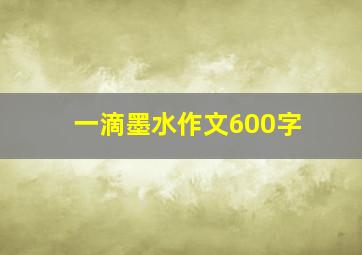 一滴墨水作文600字